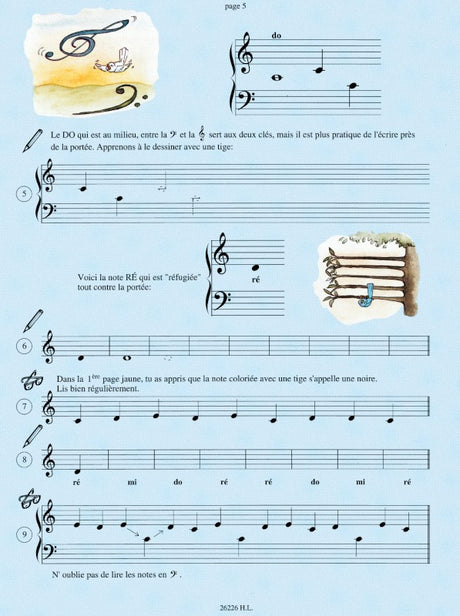 page 5

do

Le DO qui est au milieu, entre la 𝄢 et la 𝄞 sert aux deux clés, mais il est plus pratique de l'écrire près de la portée. Apprenons à le dessiner avec une tige:

5

Voici la note RÉ qui est "réfugiée" tout contre la portée:

ré

6

Dans la $1^{ère}$ page jaune, tu as appris que la note coloriée avec une tige s'appelle une noire. Lis bien régulièrement.

7

8

ré mi do ré ré do mi ré

9

N' oublie pas de lire les notes en 𝄢 .

26226 H.L.